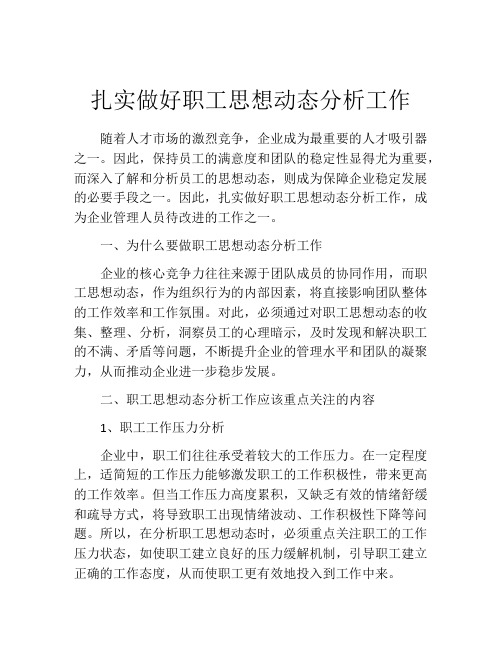 扎实做好职工思想动态分析工作

随着人才市场的激烈竞争，企业成为最重要的人才吸引器之一。因此，保持员工的满意度和团队的稳定性显得尤为重要，而深入了解和分析员工的思想动态，则成为保障企业稳定发展的必要手段之一。因此，扎实做好职工思想动态分析工作，成为企业管理人员待改进的工作之一。

一、为什么要做职工思想动态分析工作

企业的核心竞争力往往来源于团队成员的协同作用，而职工思想动态，作为组织行为的内部因素，将直接影响团队整体的工作效率和工作氛围。对此，必须通过对职工思想动态的收集、整理、分析，洞察员工的心理暗示，及时发现和解决职工的不满、矛盾等问题，不断提升企业的管理水平和团队的凝聚力，从而推动企业进一步稳步发展。

二、职工思想动态分析工作应该重点关注的内容

1、职工工作压力分析

企业中，职工们往往承受着较大的工作压力。在一定程度上，适简短的工作压力能够激发职工的工作积极性，带来更高的工作效率。但当工作压力高度累积，又缺乏有效的情绪舒缓和疏导方式，将导致职工出现情绪波动、工作积极性下降等问题。所以，在分析职工思想动态时，必须重点关注职工的工作压力状态，如使职工建立良好的压力缓解机制，引导职工建立正确的工作态度，从而使职工更有效地投入到工作中来。